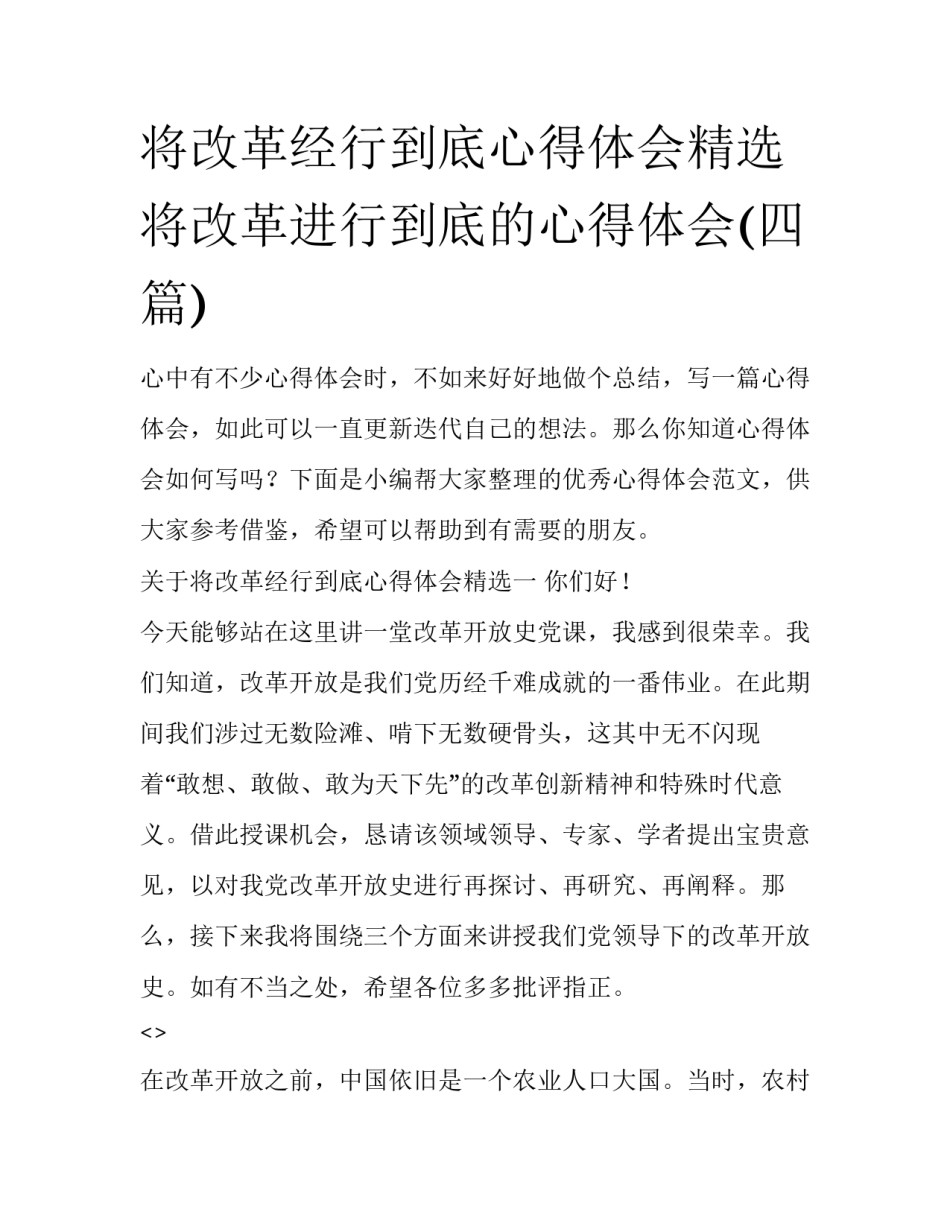 将改革经行到底心得体会精选 将改革进行到底的心得体会(四篇)

心中有不少心得体会时，不如来好好地做个总结，写一篇心得体会，如此可以一直更新迭代自己的想法。那么你知道心得体会如何写吗？下面是小编帮大家整理的优秀心得体会范文，供大家参考借鉴，希望可以帮助到有需要的朋友。

关于将改革经行到底心得体会精选一 你们好！

今天能够站在这里讲一堂改革开放史党课，我感到很荣幸。我们知道，改革开放是我们党历经千难成就的一番伟业。在此期间我们涉过无数险滩、啃下无数硬骨头，这其中无不闪现着“敢想、敢做、敢为天下先”的改革创新精神和特殊时代意义。借此授课机会，恳请该领域领导、专家、学者提出宝贵意见，以对我党改革开放史进行再探讨、再研究、再阐释。那么，接下来我将围绕三个方面来讲授我们党领导下的改革开放史。如有不当之处，希望各位多多批评指正。

<>

在改革开放之前，中国依旧是一个农业人口大国。当时，农村